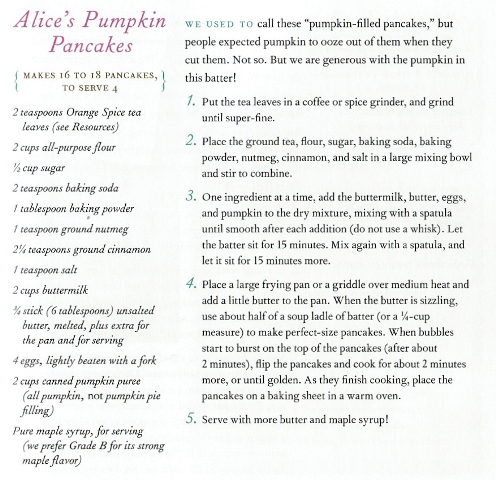 Alice's Pumpkin Pancakes

{ MAKES 16 TO 18 PANCAKES, TO SERVE 4 }

2 teaspoons Orange Spice tea leaves (see Resources)

2 cups all-purpose flour

½ cup sugar

2 teaspoons baking soda

1 tablespoon baking powder

1 teaspoon ground nutmeg

2¼ teaspoons ground cinnamon

1 teaspoon salt

2 cups buttermilk

¾ stick (6 tablespoons) unsalted butter, melted, plus extra for the pan and for serving

4 eggs, lightly beaten with a fork

2 cups canned pumpkin puree (all pumpkin, not pumpkin pie filling)

Pure maple syrup, for serving (we prefer Grade B for its strong maple flavor)

WE USED TO call these "pumpkin-filled pancakes," but people expected pumpkin to ooze out of them when they cut them. Not so. But we are generous with the pumpkin in this batter!

1. Put the tea leaves in a coffee or spice grinder, and grind until super-fine.

2. Place the ground tea, flour, sugar, baking soda, baking powder, nutmeg, cinnamon, and salt in a large mixing bowl and stir to combine.

3. One ingredient at a time, add the buttermilk, butter, eggs, and pumpkin to the dry mixture, mixing with a spatula until smooth after each addition (do not use a whisk). Let the batter sit for 15 minutes. Mix again with a spatula, and let it sit for 15 minutes more.

4. Place a large frying pan or a griddle over medium heat and add a little butter to the pan. When the butter is sizzling, use about half of a soup ladle of batter (or a ¼-cup measure) to make perfect-size pancakes. When bubbles start to burst on the top of the pancakes (after about 2 minutes), flip the pancakes and cook for about 2 minutes more, or until golden. As they finish cooking, place the pancakes on a baking sheet in a warm oven.

5. Serve with more butter and maple syrup!